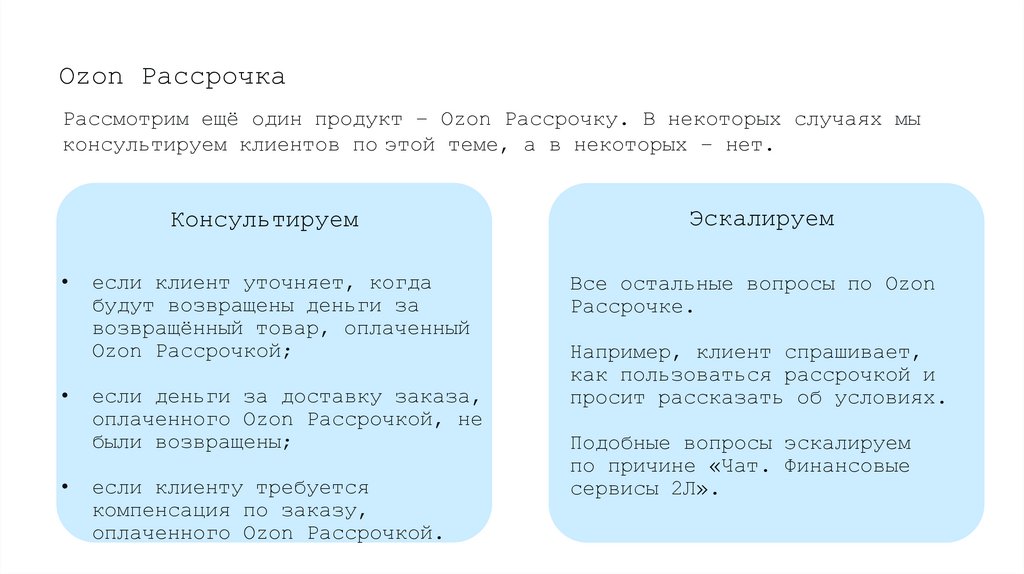 Ozon Рассрочка

Рассмотрим ещё один продукт – Ozon Рассрочку. В некоторых случаях мы консультируем клиентов по этой теме, а в некоторых – нет.

Консультируем

• если клиент уточняет, когда будут возвращены деньги за возвращённый товар, оплаченный Ozon Рассрочкой;

• если деньги за доставку заказа, оплаченного Ozon Рассрочкой, не были возвращены;

• если клиенту требуется компенсация по заказу, оплаченного Ozon Рассрочкой.

Эскалируем

Все остальные вопросы по Ozon Рассрочке.

Например, клиент спрашивает, как пользоваться рассрочкой и просит рассказать об условиях.

Подобные вопросы эскалируем по причине «Чат. Финансовые сервисы 2Л».